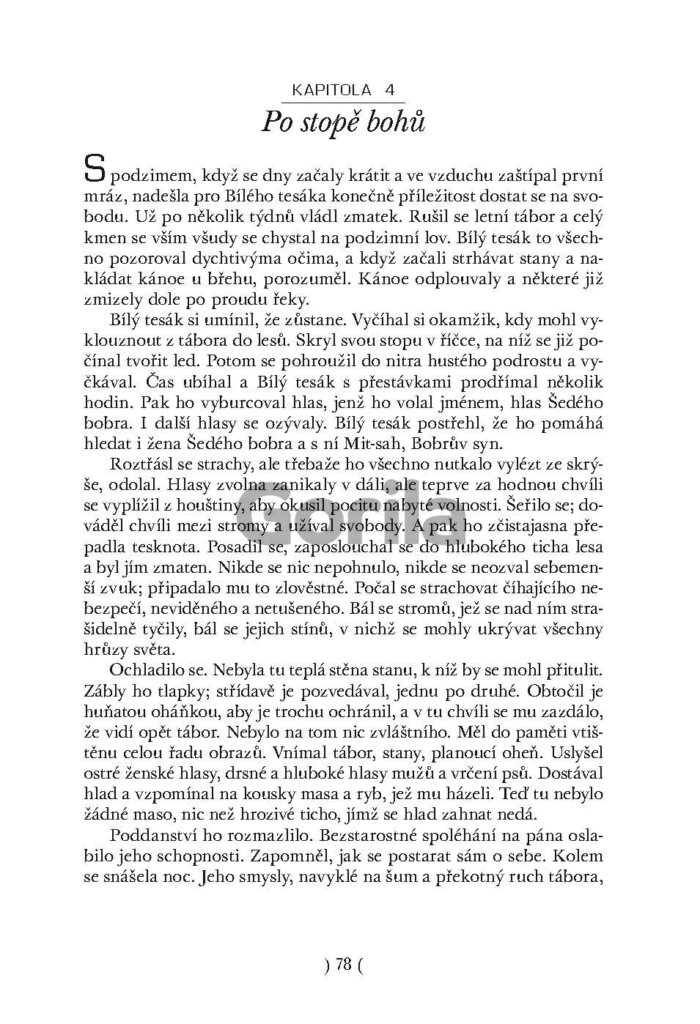 KAPITOLA 4

Po stopě bohů

S podzimem, když se dny začaly krátit a ve vzduchu zaštípal první mráz, nadešla pro Bílého tesáka konečně příležitost dostat se na svobodu. Už po několik týdnů vládl zmatek. Rušil se letní tábor a celý kmen se vším všudy se chystal na podzimní lov. Bílý tesák to všechno pozoroval dychtivýma očima, a když začali strhávat stany a nakládat kánoe u břehu, porozuměl. Kánoe odplouvaly a některé již zmizely dole po proudu řeky.

Bílý tesák si umínil, že zůstane. Vyčíhal si okamžik, kdy mohl vyklouznout z tábora do lesů. Skryl svou stopu v říčce, na níž se již počínal tvořit led. Potom se pohroužil do nitra hustého podrostu a vyčkával. Čas ubíhal a Bílý tesák s přestávkami prodřímal několik hodin. Pak ho vyburcoval hlas, jenž ho volal jménem, hlas Šedého bobra. I další hlasy se ozývaly. Bílý tesák postřehl, že ho pomáhá hledat i žena Šedého bobra a s ní Mit-sah, Bobrův syn.

Roztřásl se strachy, ale třebaže ho všechno nutkalo vylézt ze skrýše, odolal. Hlasy zvolna zanikaly v dáli, ale teprve za hodnou chvíli se vyplížil z houštiny, aby okusil pocitu nabyté volnosti. Šeřilo se; dováděl chvíli mezi stromy a užíval svobody. A pak ho zčistajasna přepadla tesknota. Posadil se, zaposlouchal se do hlubokého ticha lesa a byl jím zmaten. Nikde se nic nepohnulo, nikde se neozval sebemenší zvuk; připadalo mu to zlověstné. Počal se strachovat číhajícího nebezpečí, neviděného a netušeného. Bál se stromů, jež se nad ním strašidelně tyčily, bál se jejich stínů, v nichž se mohly ukrývat všechny hrůzy světa.

Ochladilo se. Nebyla tu teplá stěna stanu, k níž by se mohl přitulit. Zábly ho tlapky; střídavě je pozvedával, jednu po druhé. Obtočil je huňatou oháňkou, aby je trochu ochránil, a v tu chvíli se mu zazdálo, že vidí opět tábor. Nebylo na tom nic zvláštního. Měl do paměti vtištěnu celou řadu obrazů. Vnímal tábor, stany, planoucí oheň. Uslyšel ostré ženské hlasy, drsné a hluboké hlasy mužů a vrčení psů. Dostával hlad a vzpomínal na kousky masa a ryb, jež mu házeli. Teď tu nebylo žádné maso, nic než hrozivé ticho, jímž se hlad zahnat nedá.

Poddanství ho rozmazlilo. Bezstarostné spoléhání na pána oslabilo jeho schopnosti. Zapomněl, jak se postarat sám o sebe. Kolem se snášela noc. Jeho smysly, navyklé na šum a překotný ruch tábora,

) 78 (

Gorila